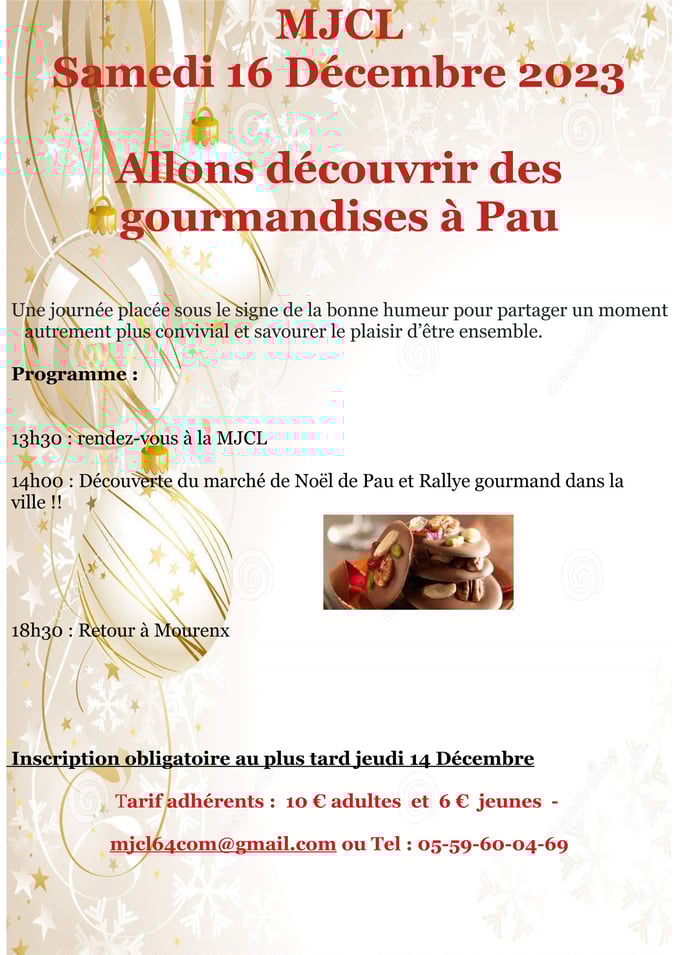 MJCL
Samedi 16 Décembre 2023

Allons découvrir des gourmandises à Pau

Une journée placée sous le signe de la bonne humeur pour partager un moment autrement plus convivial et savourer le plaisir d'être ensemble.

Programme :

13h30 : rendez-vous à la MJCL

14h00 : Découverte du marché de Noël de Pau et Rallye gourmand dans la ville !!

18h30 : Retour à Mourenx

Inscription obligatoire au plus tard jeudi 14 Décembre

Tarif adhérents : 10 € adultes et 6 € jeunes -

mjcl64com@gmail.com ou Tel : 05-59-60-04-69